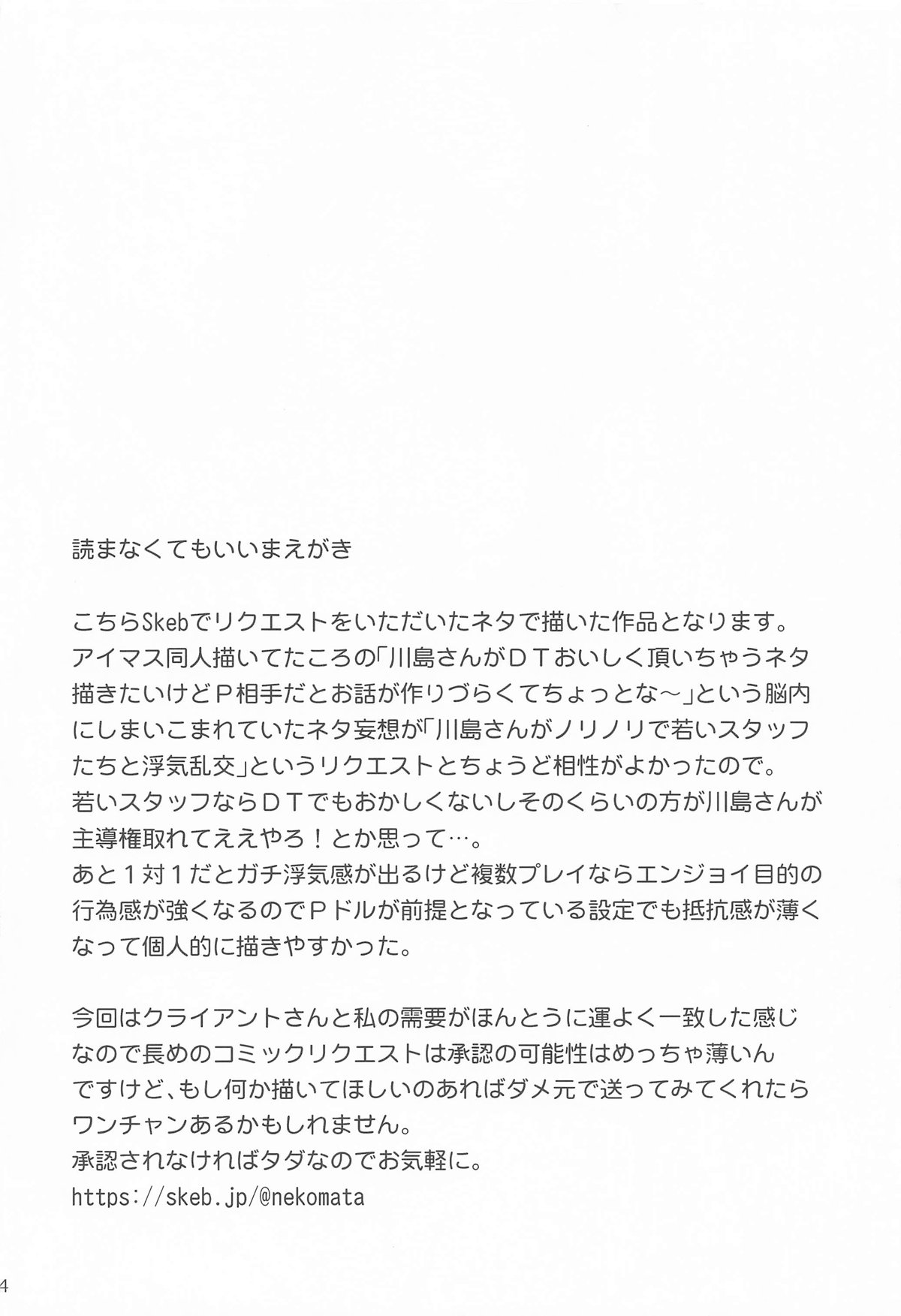 読まなくてもいいまえがき

こちらSkebでリクエストをいただいたネタで描いた作品となります。
アイマス同人描いてたころの「川島さんがＤＴおいしく頂いちゃうネタ描きたいけどＰ相手だとお話が作りづらくてちょっとな～」という脳内にしまいこまれていたネタ妄想が「川島さんがノリノリで若いスタッフたちと浮気乱交」というリクエストとちょうど相性がよかったので。
若いスタッフならＤＴでもおかしくないしそのくらいの方が川島さんが主導権取れてええやろ！とか思って…。
あと１対１だとガチ浮気感が出るけど複数プレイならエンジョイ目的の行為感が強くなるのでＰドルが前提となっている設定でも抵抗感が薄くなって個人的に描きやすかった。

今回はクライアントさんと私の需要がほんとうに運よく一致した感じなので長めのコミックリクエストは承認の可能性はめっちゃ薄いんですけど、もし何か描いてほしいのあればダメ元で送ってみてくれたらワンチャンあるかもしれません。
承認されなければタダなのでお気軽に。
https://skeb.jp/@nekomata

4